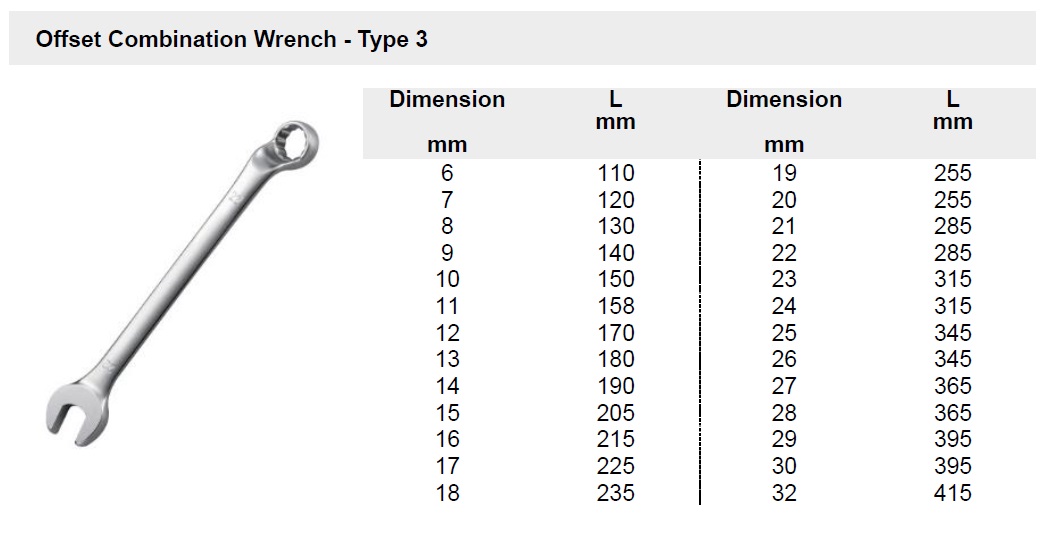 Offset Combination Wrench - Type 3

| Dimension mm | L mm | Dimension mm | L mm |
|---|---|---|---|
| 6 | 110 | 19 | 255 |
| 7 | 120 | 20 | 255 |
| 8 | 130 | 21 | 285 |
| 9 | 140 | 22 | 285 |
| 10 | 150 | 23 | 315 |
| 11 | 158 | 24 | 315 |
| 12 | 170 | 25 | 345 |
| 13 | 180 | 26 | 345 |
| 14 | 190 | 27 | 365 |
| 15 | 205 | 28 | 365 |
| 16 | 215 | 29 | 395 |
| 17 | 225 | 30 | 395 |
| 18 | 235 | 32 | 415 |